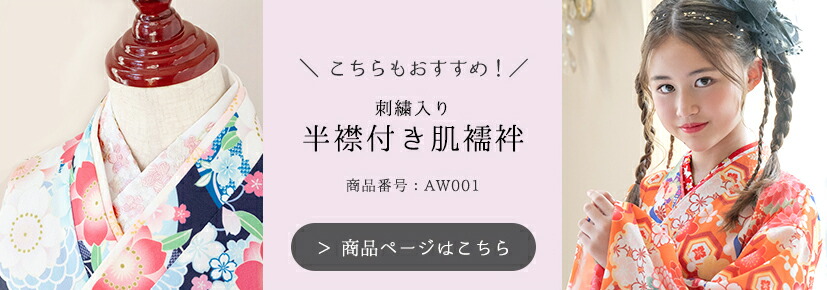 ＼ こちらもおすすめ！／

刺繍入り
半襟付き肌襦袢

商品番号：AW001

＞ 商品ページはこちら